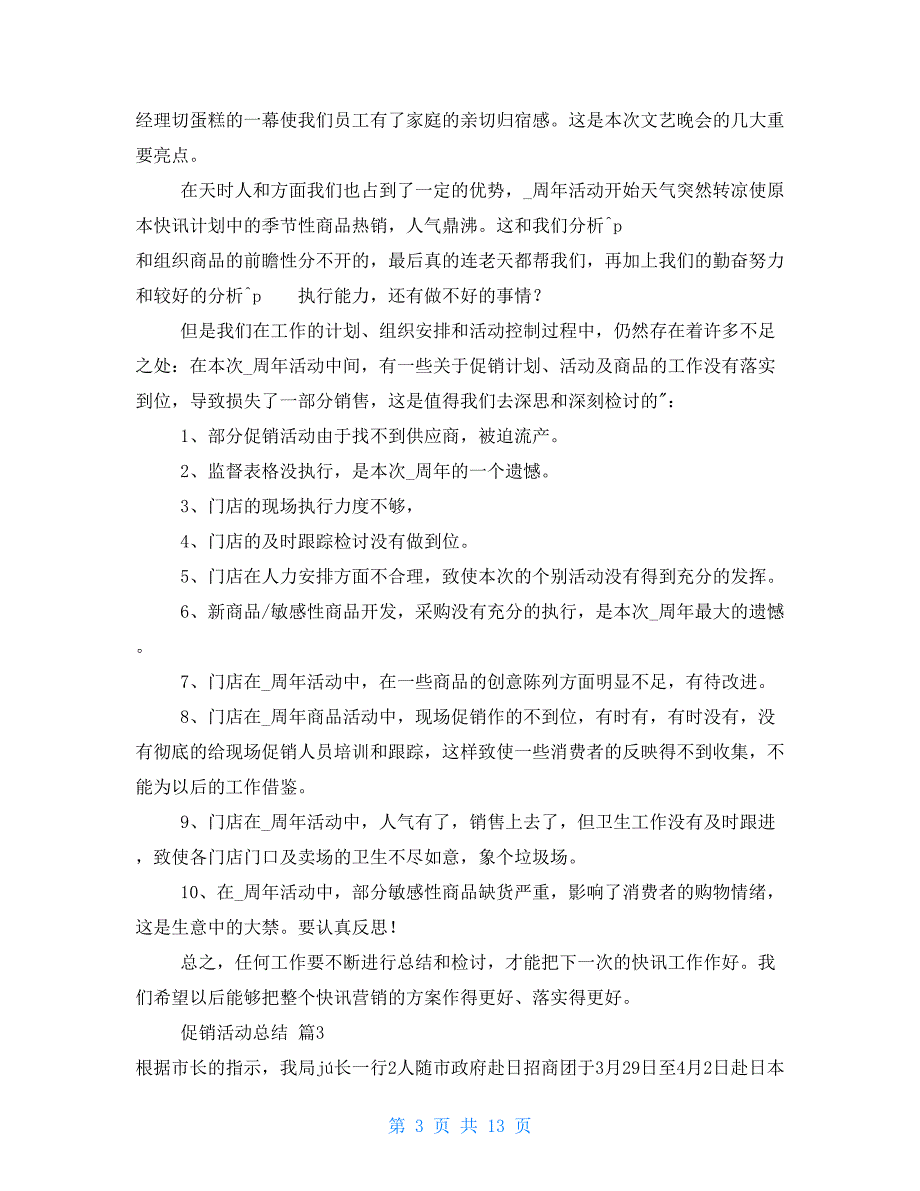 经理切蛋糕的一幕使我们员工有了家庭的亲切归宿感。这是本次文艺晚会的几大重要亮点。

在天时人和方面我们也占到了一定的优势，_周年活动开始天气突然转凉使原本快讯计划中的季节性商品热销，人气鼎沸。这和我们分析^p
和组织商品的前瞻性分不开的，最后真的连老天都帮我们，再加上我们的勤奋努力和较好的分析^p　　执行能力，还有做不好的事情？

但是我们在工作的计划、组织安排和活动控制过程中，仍然存在着许多不足之处：在本次_周年活动中间，有一些关于促销计划、活动及商品的工作没有落实到位，导致损失了一部分销售，这是值得我们去深思和深刻检讨的"：

1、部分促销活动由于找不到供应商，被迫流产。

2、监督表格没执行，是本次_周年的一个遗憾。

3、门店的现场执行力度不够，

4、门店的及时跟踪检讨没有做到位。

5、门店在人力安排方面不合理，致使本次的个别活动没有得到充分的发挥。

6、新商品/敏感性商品开发，采购没有充分的执行，是本次_周年最大的遗憾。

7、门店在_周年活动中，在一些商品的创意陈列方面明显不足，有待改进。

8、门店在_周年商品活动中，现场促销作的不到位，有时有，有时没有，没有彻底的给现场促销人员培训和跟踪，这样致使一些消费者的反映得不到收集，不能为以后的工作借鉴。

9、门店在_周年活动中，人气有了，销售上去了，但卫生工作没有及时跟进，致使各门店门口及卖场的卫生不尽如意，象个垃圾场。

10、在_周年活动中，部分敏感性商品缺货严重，影响了消费者的购物情绪，这是生意中的大禁。要认真反思！

总之，任何工作要不断进行总结和检讨，才能把下一次的快讯工作作好。我们希望以后能够把整个快讯营销的方案作得更好、落实得更好。

促销活动总结 篇3

根据市长的指示，我局jú长一行2人随市政府赴日招商团于3月29日至4月2日赴日本

第 3 页 共 13 页